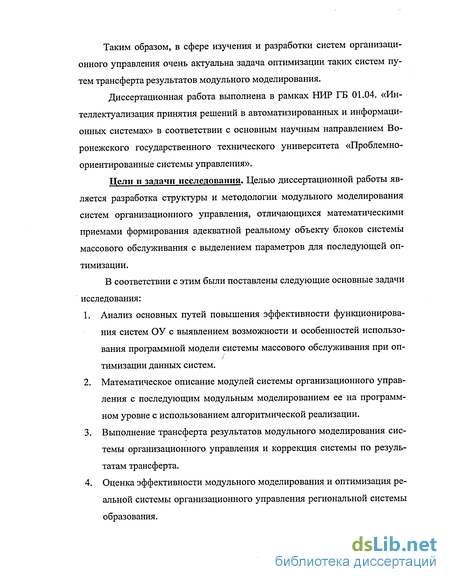 Таким образом, в сфере изучения и разработки систем организационного управления очень актуальна задача оптимизации таких систем путем трансферта результатов модульного моделирования.

Диссертационная работа выполнена в рамках НИР ГБ 01.04. «Интеллектуализация принятия решений в автоматизированных и информационных системах» в соответствии с основным научным направлением Воронежского государственного технического университета «Проблемно-ориентированные системы управления».

Цели и задачи исследования. Целью диссертационной работы является разработка структуры и методологии модульного моделирования систем организационного управления, отличающихся математическими приемами формирования адекватной реальному объекту блоков системы массового обслуживания с выделением параметров для последующей оптимизации.

В соответствии с этим были поставлены следующие основные задачи исследования:

1. Анализ основных путей повышения эффективности функционирования систем ОУ с выявлением возможности и особенностей использования программной модели системы массового обслуживания при оптимизации данных систем.

2. Математическое описание модулей системы организационного управления с последующим модульным моделированием ее на программном уровне с использованием алгоритмической реализации.

3. Выполнение трансферта результатов модульного моделирования системы организационного управления и коррекция системы по результатам трансферта.

4. Оценка эффективности модульного моделирования и оптимизация реальной системы организационного управления региональной системы образования.

dsLib.net
библиотека диссертаций